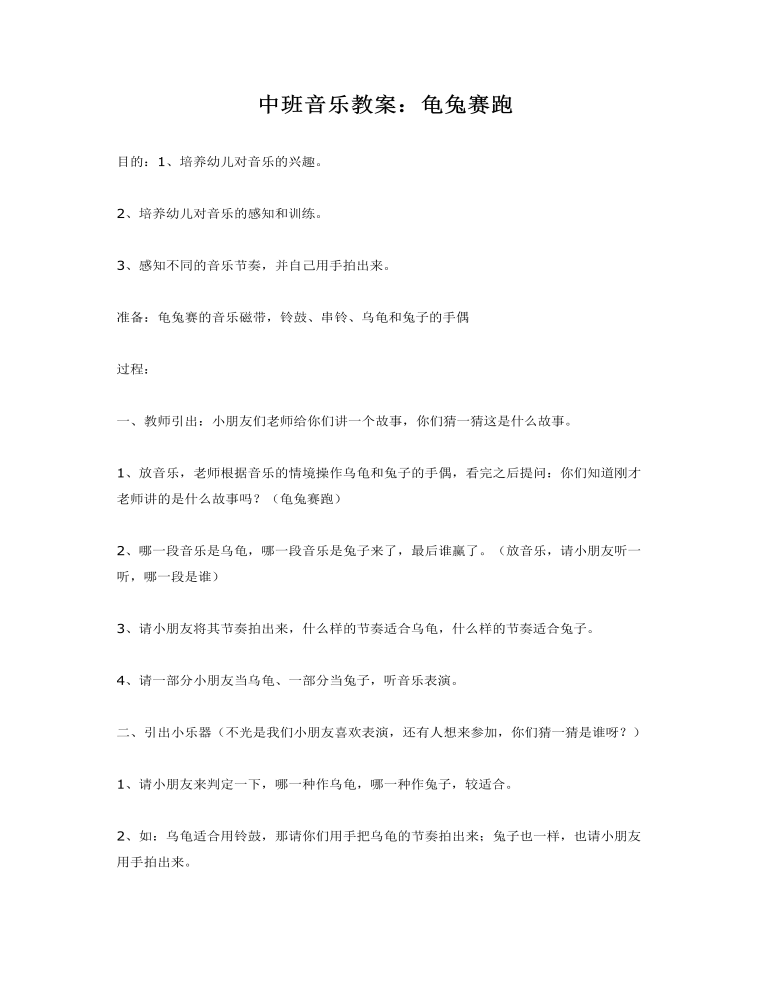 中班音乐教案：龟兔赛跑

目的：1、培养幼儿对音乐的兴趣。

2、培养幼儿对音乐的感知和训练。

3、感知不同的音乐节奏，并自己用手拍出来。

准备：龟兔赛的音乐磁带，铃鼓、串铃、乌龟和兔子的手偶

过程：

一、教师引出：小朋友们老师给你们讲一个故事，你们猜一猜这是什么故事。

1、放音乐，老师根据音乐的情境操作乌龟和兔子的手偶，看完之后提问：你们知道刚才老师讲的是什么故事吗？（龟兔赛跑）

2、哪一段音乐是乌龟，哪一段音乐是兔子来了，最后谁赢了。（放音乐，请小朋友听一听，哪一段是谁）

3、请小朋友将其节奏拍出来，什么样的节奏适合乌龟，什么样的节奏适合兔子。

4、请一部分小朋友当乌龟、一部分当兔子，听音乐表演。

二、引出小乐器（不光是我们小朋友喜欢表演，还有人想来参加，你们猜一猜是谁呀？）

1、请小朋友来判定一下，哪一种作乌龟，哪一种作兔子，较适合。

2、如：乌龟适合用铃鼓，那请你们用手把乌龟的节奏拍出来；兔子也一样，也请小朋友用手拍出来。